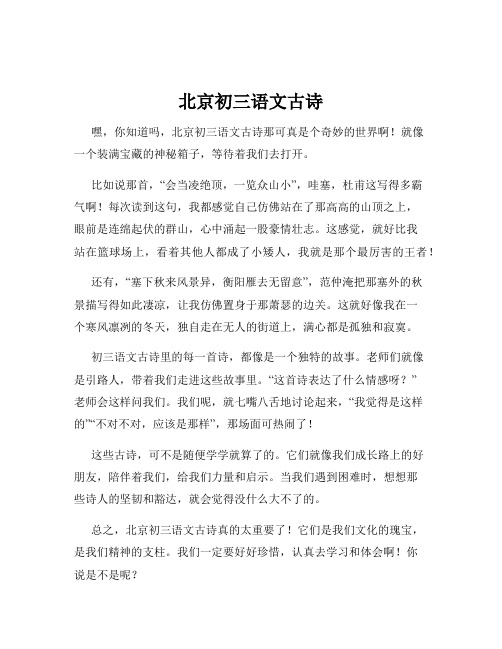 北京初三语文古诗

嘿，你知道吗，北京初三语文古诗那可真是个奇妙的世界啊！就像一个装满宝藏的神秘箱子，等待着我们去打开。

比如说那首，“会当凌绝顶，一览众山小”，哇塞，杜甫这写得多霸气啊！每次读到这句，我都感觉自己仿佛站在了那高高的山顶之上，眼前是连绵起伏的群山，心中涌起一股豪情壮志。这感觉，就好比我站在篮球场上，看着其他人都成了小矮人，我就是那个最厉害的王者！

还有，“塞下秋来风景异，衡阳雁去无留意”，范仲淹把那塞外的秋景描写得如此凄凉，让我仿佛置身于那萧瑟的边关。这就好像我在一个寒风凛冽的冬天，独自走在无人的街道上，满心都是孤独和寂寞。

初三语文古诗里的每一首诗，都像是一个独特的故事。老师们就像是引路人，带着我们走进这些故事里。“这首诗表达了什么情感呀？”老师会这样问我们。我们呢，就七嘴八舌地讨论起来，“我觉得是这样的”“不对不对，应该是那样”，那场面可热闹了！

这些古诗，可不是随便学学就算了的。它们就像我们成长路上的好朋友，陪伴着我们，给我们力量和启示。当我们遇到困难时，想想那些诗人的坚韧和豁达，就会觉得没什么大不了的。

总之，北京初三语文古诗真的太重要了！它们是我们文化的瑰宝，是我们精神的支柱。我们一定要好好珍惜，认真去学习和体会啊！你说是不是呢？